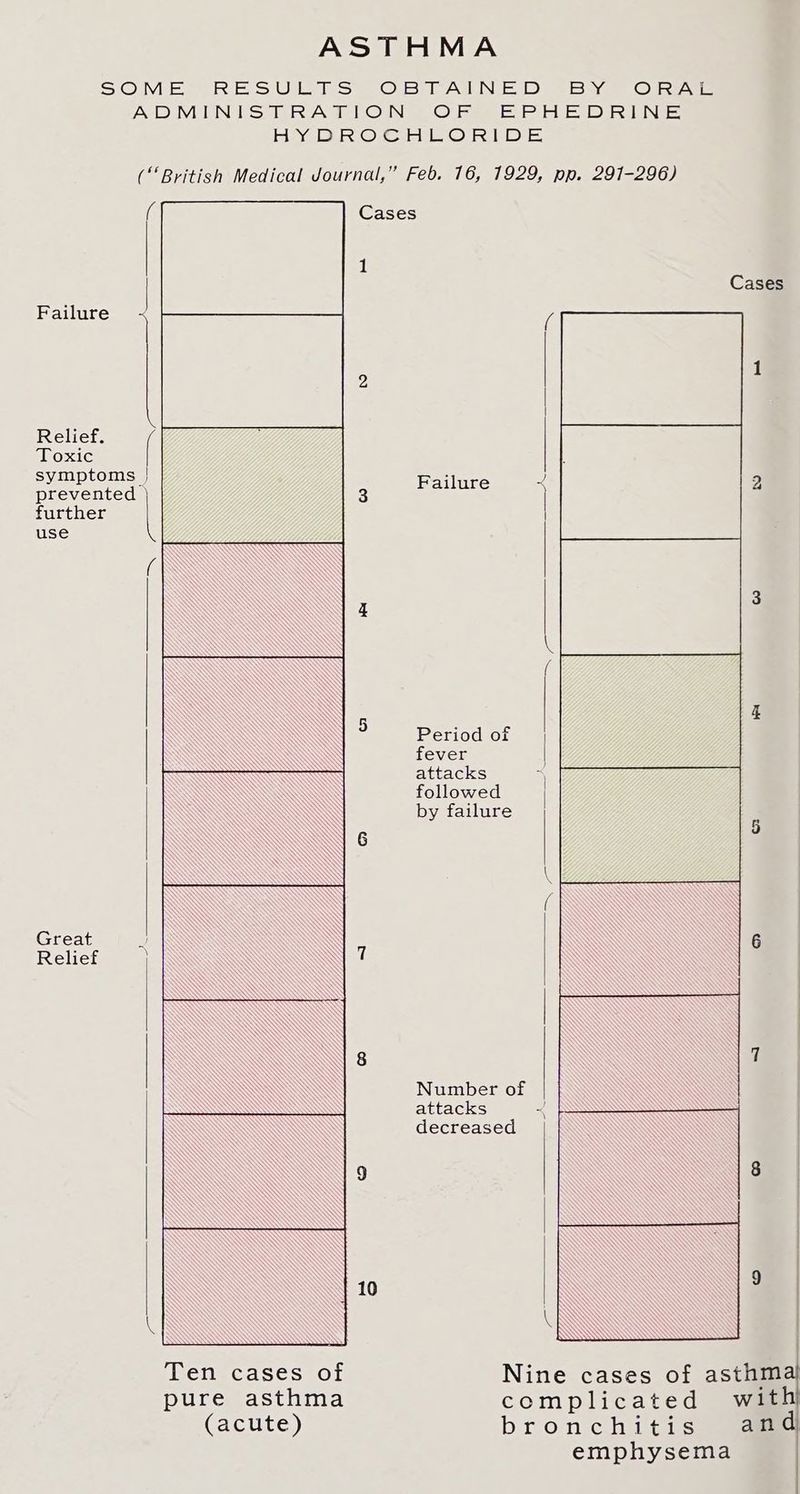 ASTHMA

SOME RESULTS OBTAINED BY ORAL ADMINISTRATION OF EPHEDRINE HYDROCHLORIDE

("British Medical Journal," Feb. 16, 1929, pp. 291-296)

Cases

Failure

1

2

Relief. Toxic symptoms prevented further use

3

Great Relief

4

5

6

7

8

9

10

Ten cases of pure asthma (acute)

Cases

Failure

1

2

3

Period of fever attacks followed by failure

4

5

Number of attacks decreased

6

7

8

9

Nine cases of asthma complicated with bronchitis and emphysema